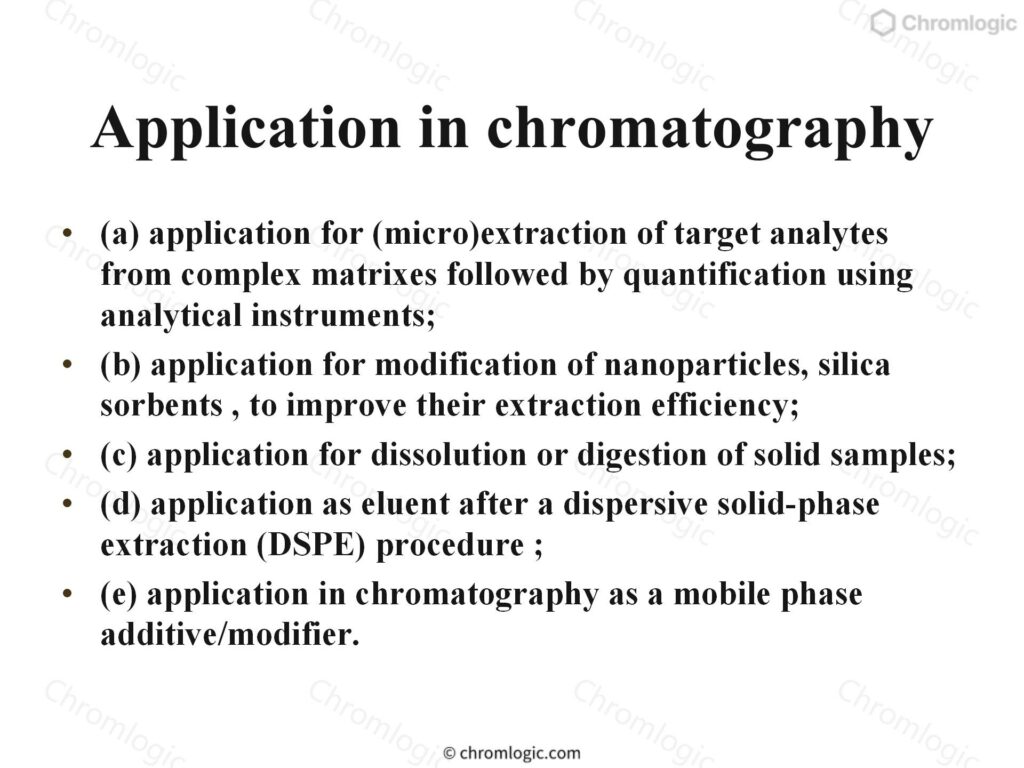 Chromlogic

Application in chromatography

• (a) application for (micro)extraction of target analytes from complex matrixes followed by quantification using analytical instruments;
• (b) application for modification of nanoparticles, silica sorbents , to improve their extraction efficiency;
• (c) application for dissolution or digestion of solid samples;
• (d) application as eluent after a dispersive solid-phase extraction (DSPE) procedure ;
• (e) application in chromatography as a mobile phase additive/modifier.

© chromlogic.com